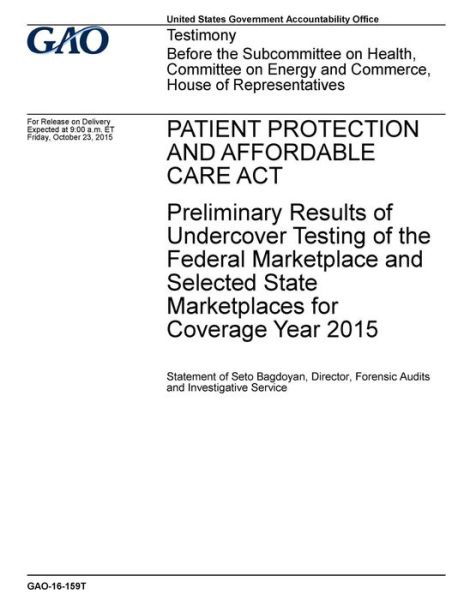 GAO

United States Government Accountability Office

Testimony
Before the Subcommittee on Health, Committee on Energy and Commerce, House of Representatives

For Release on Delivery
Expected at 9:00 a.m. ET
Friday, October 23, 2015

PATIENT PROTECTION AND AFFORDABLE CARE ACT

Preliminary Results of Undercover Testing of the Federal Marketplace and Selected State Marketplaces for Coverage Year 2015

Statement of Seto Bagdoyan, Director, Forensic Audits and Investigative Service

GAO-16-159T